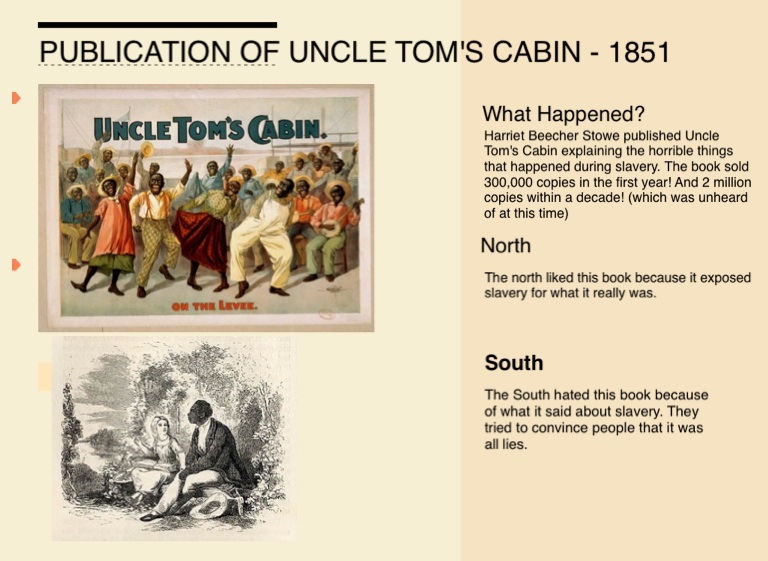 PUBLICATION OF UNCLE TOM'S CABIN - 1851

UNCLE TOM'S CABIN.

ON THE LEVEE.

What Happened?

Harriet Beecher Stowe published Uncle Tom's Cabin explaining the horrible things that happened during slavery. The book sold 300,000 copies in the first year! And 2 million copies within a decade! (which was unheard of at this time)

North

The north liked this book because it exposed slavery for what it really was.

South

The South hated this book because of what it said about slavery. They tried to convince people that it was all lies.